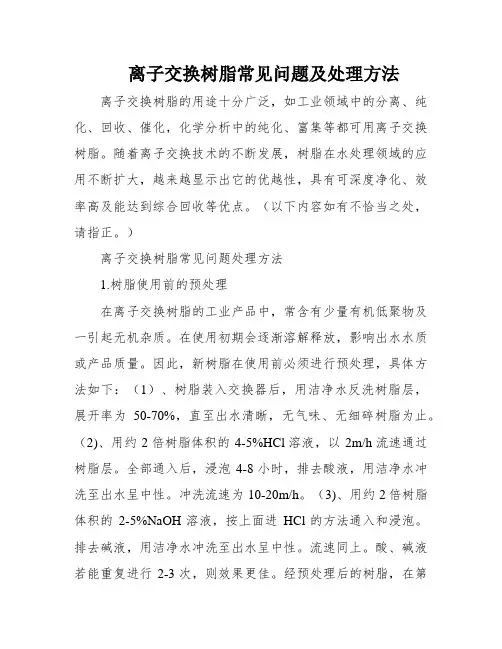 离子交换树脂常见问题及处理方法

离子交换树脂的用途十分广泛，如工业领域中的分离、纯化、回收、催化，化学分析中的纯化、富集等都可用离子交换树脂。随着离子交换技术的不断发展，树脂在水处理领域的应用不断扩大，越来越显示出它的优越性，具有可深度净化、效率高及能达到综合回收等优点。（以下内容如有不恰当之处，请指正。）

离子交换树脂常见问题处理方法

1.树脂使用前的预处理

在离子交换树脂的工业产品中，常含有少量有机低聚物及一引起无机杂质。在使用初期会逐渐溶解释放，影响出水水质或产品质量。因此，新树脂在使用前必须进行预处理，具体方法如下：（1）、树脂装入交换器后，用洁净水反洗树脂层，展开率为 50-70%，直至出水清晰，无气味、无细碎树脂为止。(2)、用约 2 倍树脂体积的 4-5%HCl 溶液，以 2m/h 流速通过树脂层。全部通入后，浸泡 4-8 小时，排去酸液，用洁净水冲洗至出水呈中性。冲洗流速为 10-20m/h。（3)、用约 2 倍树脂体积的 2-5%NaOH 溶液，按上面进 HCl 的方法通入和浸泡。排去碱液，用洁净水冲洗至出水呈中性。流速同上。酸、碱液若能重复进行 2-3 次，则效果更佳。经预处理后的树脂，在第